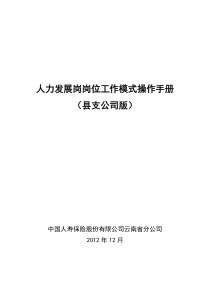 人力发展岗岗位工作模式操作手册
（县支公司版）

中国人寿保险股份有限公司云南省分公司
2012 年 12 月